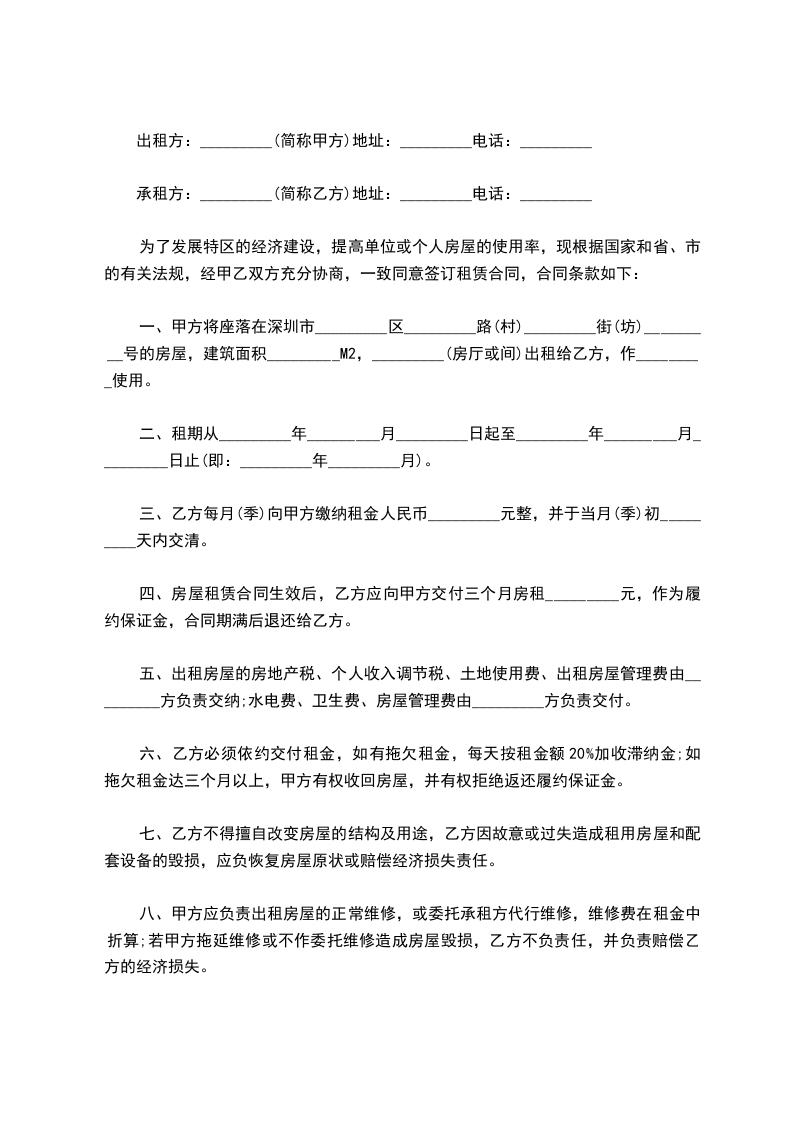 出租方：_________(简称甲方)地址：_________电话：_________

承租方：_________(简称乙方)地址：_________电话：_________

为了发展特区的经济建设，提高单位或个人房屋的使用率，现根据国家和省、市的有关法规，经甲乙双方充分协商，一致同意签订租赁合同，合同条款如下：

一、甲方将座落在深圳市_________区_________路(村)_________街(坊)_________号的房屋，建筑面积_________M2，_________(房厅或间)出租给乙方，作_________使用。

二、租期从_________年_________月_________日起至_________年_________月_________日止(即：_________年_________月)。

三、乙方每月(季)向甲方缴纳租金人民币_________元整，并于当月(季)初_________天内交清。

四、房屋租赁合同生效后，乙方应向甲方交付三个月房租_________元，作为履约保证金，合同期满后退还给乙方。

五、出租房屋的房地产税、个人收入调节税、土地使用费、出租房屋管理费由_________方负责交纳;水电费、卫生费、房屋管理费由_________方负责交付。

六、乙方必须依约交付租金，如有拖欠租金，每天按租金额 20%加收滞纳金;如拖欠租金达三个月以上，甲方有权收回房屋，并有权拒绝返还履约保证金。

七、乙方不得擅自改变房屋的结构及用途，乙方因故意或过失造成租用房屋和配套设备的毁损，应负恢复房屋原状或赔偿经济损失责任。

八、甲方应负责出租房屋的正常维修，或委托承租方代行维修，维修费在租金中折算;若甲方拖延维修或不作委托维修造成房屋毁损，乙方不负责任，并负责赔偿乙方的经济损失。